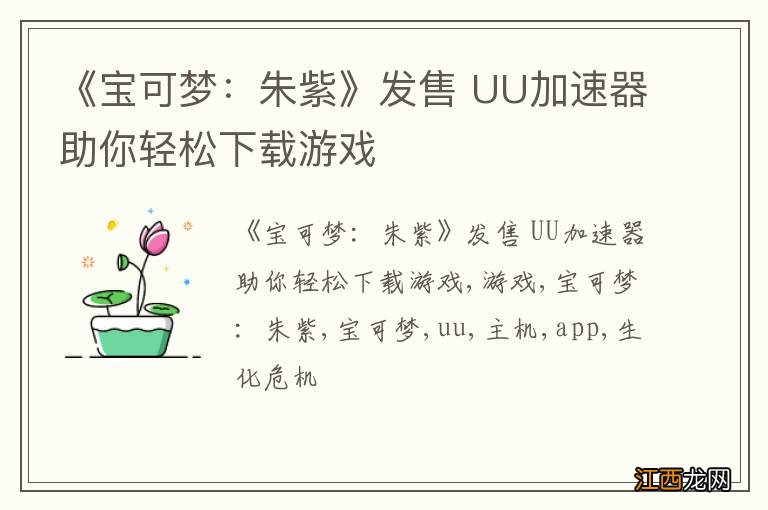 《宝可梦：朱紫》发售 UU加速器助你轻松下载游戏

《宝可梦：朱紫》发售UU加速器助你轻松下载游戏，游戏，宝可梦：朱紫，宝可梦，uu，主机，app，生化危机

江西龙网